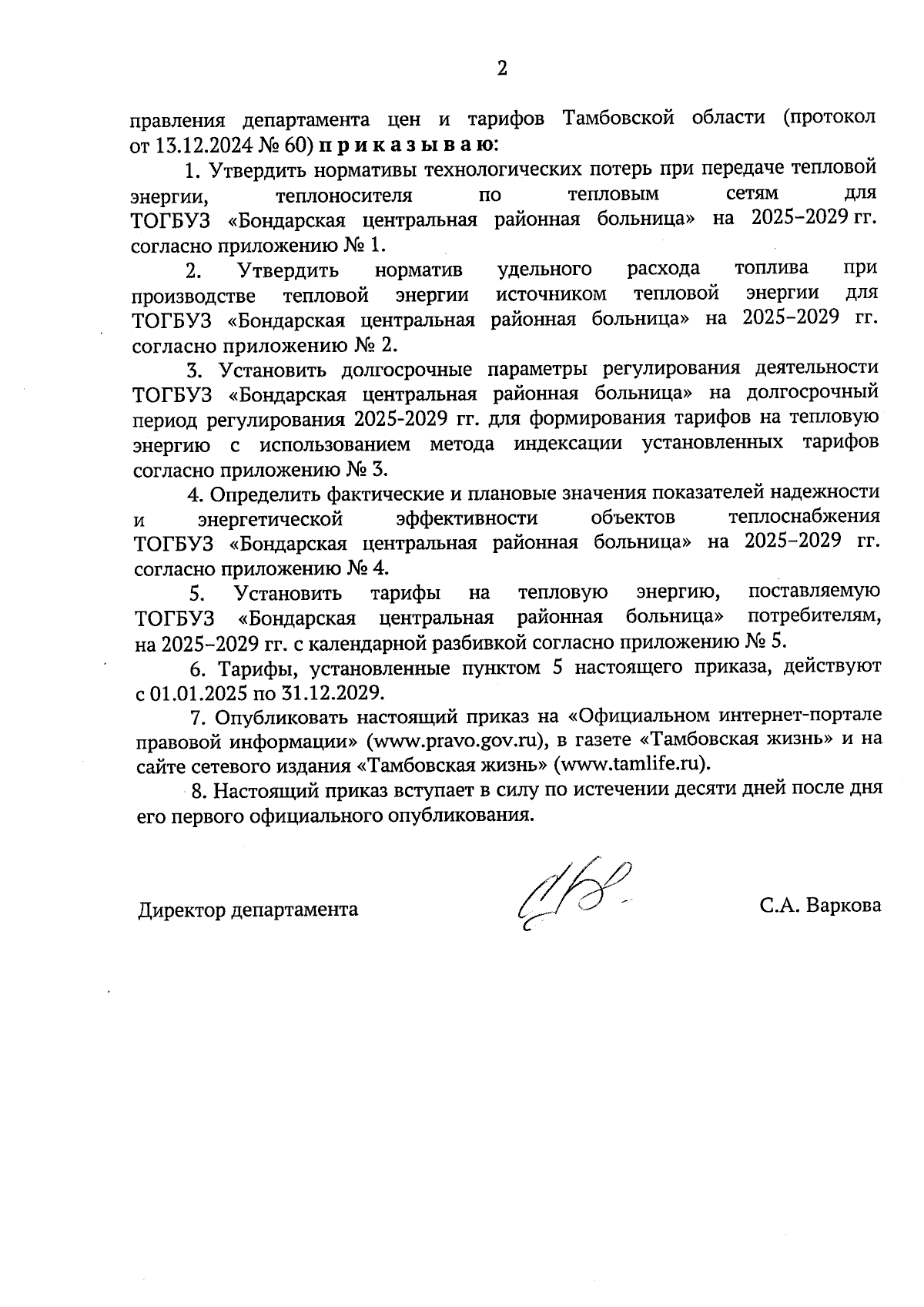 2

правления департамента цен и тарифов Тамбовской области (протокол от 13.12.2024 № 60) приказываю:

1. Утвердить нормативы технологических потерь при передаче тепловой энергии, теплоносителя по тепловым сетям для ТОГБУЗ «Бондарская центральная районная больница» на 2025–2029 гг. согласно приложению № 1.

2. Утвердить норматив удельного расхода топлива при производстве тепловой энергии источником тепловой энергии для ТОГБУЗ «Бондарская центральная районная больница» на 2025–2029 гг. согласно приложению № 2.

3. Установить долгосрочные параметры регулирования деятельности ТОГБУЗ «Бондарская центральная районная больница» на долгосрочный период регулирования 2025-2029 гг. для формирования тарифов на тепловую энергию с использованием метода индексации установленных тарифов согласно приложению № 3.

4. Определить фактические и плановые значения показателей надежности и энергетической эффективности объектов теплоснабжения ТОГБУЗ «Бондарская центральная районная больница» на 2025–2029 гг. согласно приложению № 4.

5. Установить тарифы на тепловую энергию, поставляемую ТОГБУЗ «Бондарская центральная районная больница» потребителям, на 2025–2029 гг. с календарной разбивкой согласно приложению № 5.

6. Тарифы, установленные пунктом 5 настоящего приказа, действуют с 01.01.2025 по 31.12.2029.

7. Опубликовать настоящий приказ на «Официальном интернет-портале правовой информации» (www.pravo.gov.ru), в газете «Тамбовская жизнь» и на сайте сетевого издания «Тамбовская жизнь» (www.tamlife.ru).

8. Настоящий приказ вступает в силу по истечении десяти дней после дня его первого официального опубликования.

Директор департамента С.А. Варкова